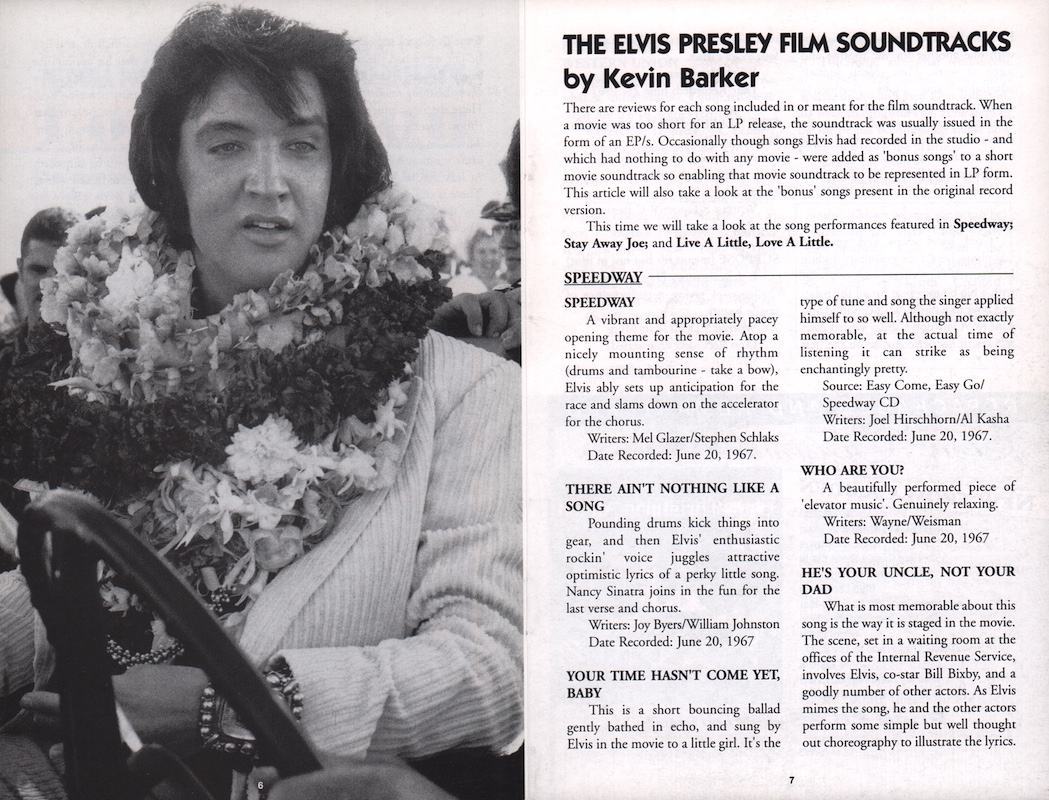 6

THE ELVIS PRESLEY FILM SOUNDTRACKS by Kevin Barker

There are reviews for each song included in or meant for the film soundtrack. When a movie was too short for an LP release, the soundtrack was usually issued in the form of an EP/s. Occasionally though songs Elvis had recorded in the studio - and which had nothing to do with any movie - were added as 'bonus songs' to a short movie soundtrack so enabling that movie soundtrack to be represented in LP form. This article will also take a look at the 'bonus' songs present in the original record version.

This time we will take a look at the song performances featured in **Speedway; Stay Away Joe;** and **Live A Little, Love A Little.**

SPEEDWAY

SPEEDWAY
A vibrant and appropriately pacey opening theme for the movie. Atop a nicely mounting sense of rhythm (drums and tambourine - take a bow), Elvis ably sets up anticipation for the race and slams down on the accelerator for the chorus.
Writers: Mel Glazer/Stephen Schlaks
Date Recorded: June 20, 1967.

THERE AIN'T NOTHING LIKE A SONG
Pounding drums kick things into gear, and then Elvis' enthusiastic rockin' voice juggles attractive optimistic lyrics of a perky little song. Nancy Sinatra joins in the fun for the last verse and chorus.
Writers: Joy Byers/William Johnston
Date Recorded: June 20, 1967

YOUR TIME HASN'T COME YET, BABY
This is a short bouncing ballad gently bathed in echo, and sung by Elvis in the movie to a little girl. It's the type of tune and song the singer applied himself to so well. Although not exactly memorable, at the actual time of listening it can strike as being enchantingly pretty.
Source: Easy Come, Easy Go/ Speedway CD
Writers: Joel Hirschhorn/Al Kasha
Date Recorded: June 20, 1967.

WHO ARE YOU?
A beautifully performed piece of 'elevator music'. Genuinely relaxing.
Writers: Wayne/Weisman
Date Recorded: June 20, 1967

HE'S YOUR UNCLE, NOT YOUR DAD
What is most memorable about this song is the way it is staged in the movie. The scene, set in a waiting room at the offices of the Internal Revenue Service, involves Elvis, co-star Bill Bixby, and a goodly number of other actors. As Elvis mimes the song, he and the other actors perform some simple but well thought out choreography to illustrate the lyrics.

7